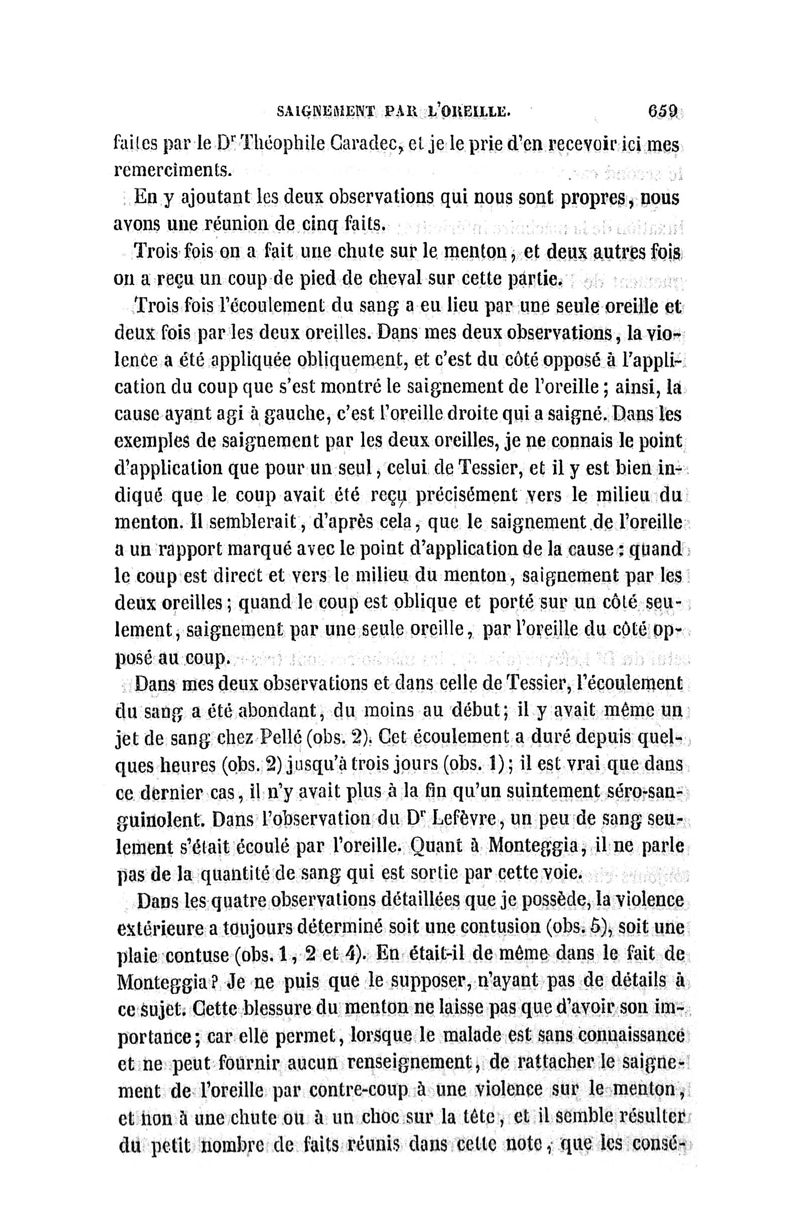 SAIGNEMENT PAR L'OREILLE. 659

faites par le Dr Théophile Caradec, et je le prie d'en recevoir ici mes remerciments.

En y ajoutant les deux observations qui nous sont propres, nous avons une réunion de cinq faits.

Trois fois on a fait une chute sur le menton, et deux autres fois on a reçu un coup de pied de cheval sur cette partie.

Trois fois l'écoulement du sang a eu lieu par une seule oreille et deux fois par les deux oreilles. Dans mes deux observations, la violence a été appliquée obliquement, et c'est du côté opposé à l'application du coup que s'est montré le saignement de l'oreille ; ainsi, la cause ayant agi à gauche, c'est l'oreille droite qui a saigné. Dans les exemples de saignement par les deux oreilles, je ne connais le point d'application que pour un seul, celui de Tessier, et il y est bien indiqué que le coup avait été reçu précisément vers le milieu du menton. Il semblerait, d'après cela, que le saignement de l'oreille a un rapport marqué avec le point d'application de la cause : quand le coup est direct et vers le milieu du menton, saignement par les deux oreilles ; quand le coup est oblique et porté sur un côté seulement, saignement par une seule oreille, par l'oreille du côté opposé au coup.

Dans mes deux observations et dans celle de Tessier, l'écoulement du sang a été abondant, du moins au début ; il y avait même un jet de sang chez Pellé (obs. 2). Cet écoulement a duré depuis quelques heures (obs. 2) jusqu'à trois jours (obs. 1) ; il est vrai que dans ce dernier cas, il n'y avait plus à la fin qu'un suintement séro-sanguinolent. Dans l'observation du Dr Lefèvre, un peu de sang seulement s'était écoulé par l'oreille. Quant à Monteggia, il ne parle pas de la quantité de sang qui est sortie par cette voie.

Dans les quatre observations détaillées que je possède, la violence extérieure a toujours déterminé soit une contusion (obs. 5), soit une plaie contuse (obs. 1, 2 et 4). En était-il de même dans le fait de Monteggia ? Je ne puis que le supposer, n'ayant pas de détails à ce sujet. Cette blessure du menton ne laisse pas que d'avoir son importance ; car elle permet, lorsque le malade est sans connaissance et ne peut fournir aucun renseignement, de rattacher le saignement de l'oreille par contre-coup à une violence sur le menton, et non à une chute ou à un choc sur la tête, et il semble résulter du petit nombre de faits réunis dans cette note, que les consé-